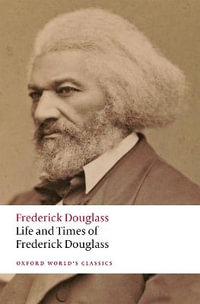 Frederick Douglass
Life and Times of Frederick Douglass

OXFORD WORLD'S CLASSICS